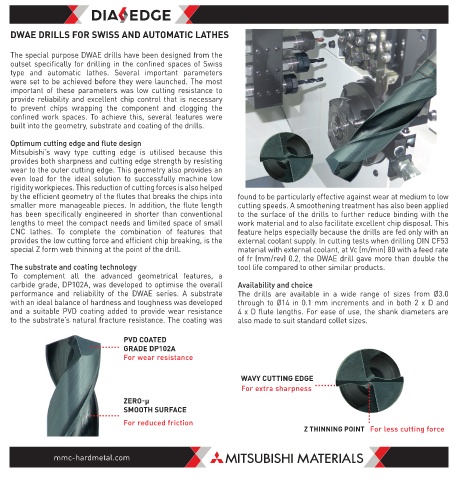 DIAEDGE

DWAE DRILLS FOR SWISS AND AUTOMATIC LATHES

The special purpose DWAE drills have been designed from the outset specifically for drilling in the confined spaces of Swiss type and automatic lathes. Several important parameters were set to be achieved before they were launched. The most important of these parameters was low cutting resistance to provide reliability and excellent chip control that is necessary to prevent chips wrapping the component and clogging the confined work spaces. To achieve this, several features were built into the geometry, substrate and coating of the drills.

Optimum cutting edge and flute design
Mitsubishi's wavy type cutting edge is utilised because this provides both sharpness and cutting edge strength by resisting wear to the outer cutting edge. This geometry also provides an even load for the ideal solution to successfully machine low rigidity workpieces. This reduction of cutting forces is also helped by the efficient geometry of the flutes that breaks the chips into smaller more manageable pieces. In addition, the flute length has been specifically engineered in shorter than conventional lengths to meet the compact needs and limited space of small CNC lathes. To complete the combination of features that provides the low cutting force and efficient chip breaking, is the special Z form web thinning at the point of the drill.

The substrate and coating technology
To complement all the advanced geometrical features, a carbide grade, DP102A, was developed to optimise the overall performance and reliability of the DWAE series. A substrate with an ideal balance of hardness and toughness was developed and a suitable PVD coating added to provide wear resistance to the substrate's natural fracture resistance. The coating was found to be particularly effective against wear at medium to low cutting speeds. A smoothening treatment has also been applied to the surface of the drills to further reduce binding with the work material and to also facilitate excellent chip disposal. This feature helps especially because the drills are fed only with an external coolant supply. In cutting tests when drilling DIN CF53 material with external coolant, at Vc (m/min) 80 with a feed rate of fr (mm/rev) 0.2, the DWAE drill gave more than double the tool life compared to other similar products.

Availability and choice
The drills are available in a wide range of sizes from Ø3.0 through to Ø14 in 0.1 mm increments and in both 2 x D and 4 x D flute lengths. For ease of use, the shank diameters are also made to suit standard collet sizes.

PVD COATED
GRADE DP102A
For wear resistance

ZERO-μ
SMOOTH SURFACE
For reduced friction

WAVY CUTTING EDGE
For extra sharpness

Z THINNING POINT For less cutting force

mmc-hardmetal.com

MITSUBISHI MATERIALS